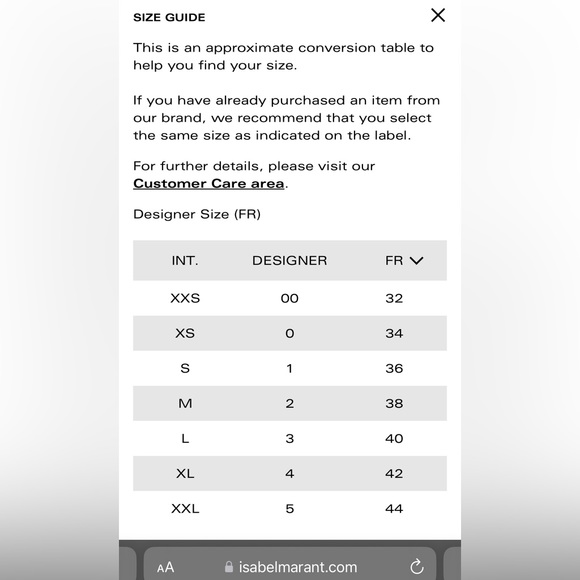 SIZE GUIDE

This is an approximate conversion table to help you find your size.

If you have already purchased an item from our brand, we recommend that you select the same size as indicated on the label.

For further details, please visit our Customer Care area.

Designer Size (FR)

| INT. | DESIGNER | FR |
|---|---|---|
| XXS | 00 | 32 |
| XS | 0 | 34 |
| S | 1 | 36 |
| M | 2 | 38 |
| L | 3 | 40 |
| XL | 4 | 42 |
| XXL | 5 | 44 |

AA isabelmarant.com